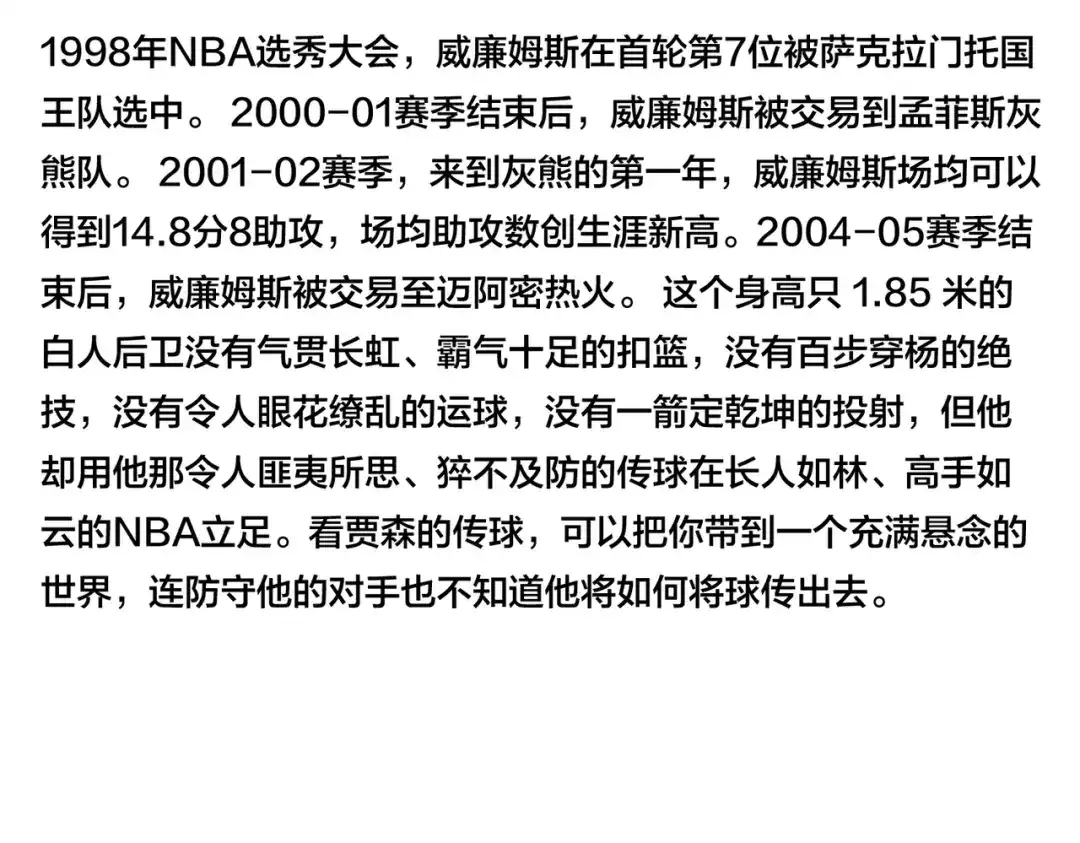 1998年NBA选秀大会，威廉姆斯在首轮第7位被萨克拉门托国王队选中。2000-01赛季结束后，威廉姆斯被交易到孟菲斯灰熊队。2001-02赛季，来到灰熊的第一年，威廉姆斯场均可以得到14.8分8助攻，场均助攻数创生涯新高。2004-05赛季结束后，威廉姆斯被交易至迈阿密热火。 这个身高只 1.85 米的白人后卫没有气贯长虹、霸气十足的扣篮，没有百步穿杨的绝技，没有令人眼花缭乱的运球，没有一箭定乾坤的投射，但他却用他那令人匪夷所思、猝不及防的传球在长人如林、高手如云的NBA立足。看贾森的传球，可以把你带到一个充满悬念的世界，连防守他的对手也不知道他将如何将球传出去。